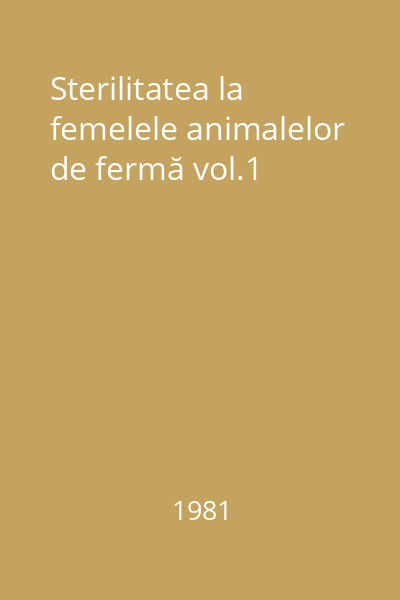 Sterilitatea la femelele animalelor de fermă vol.1

1981